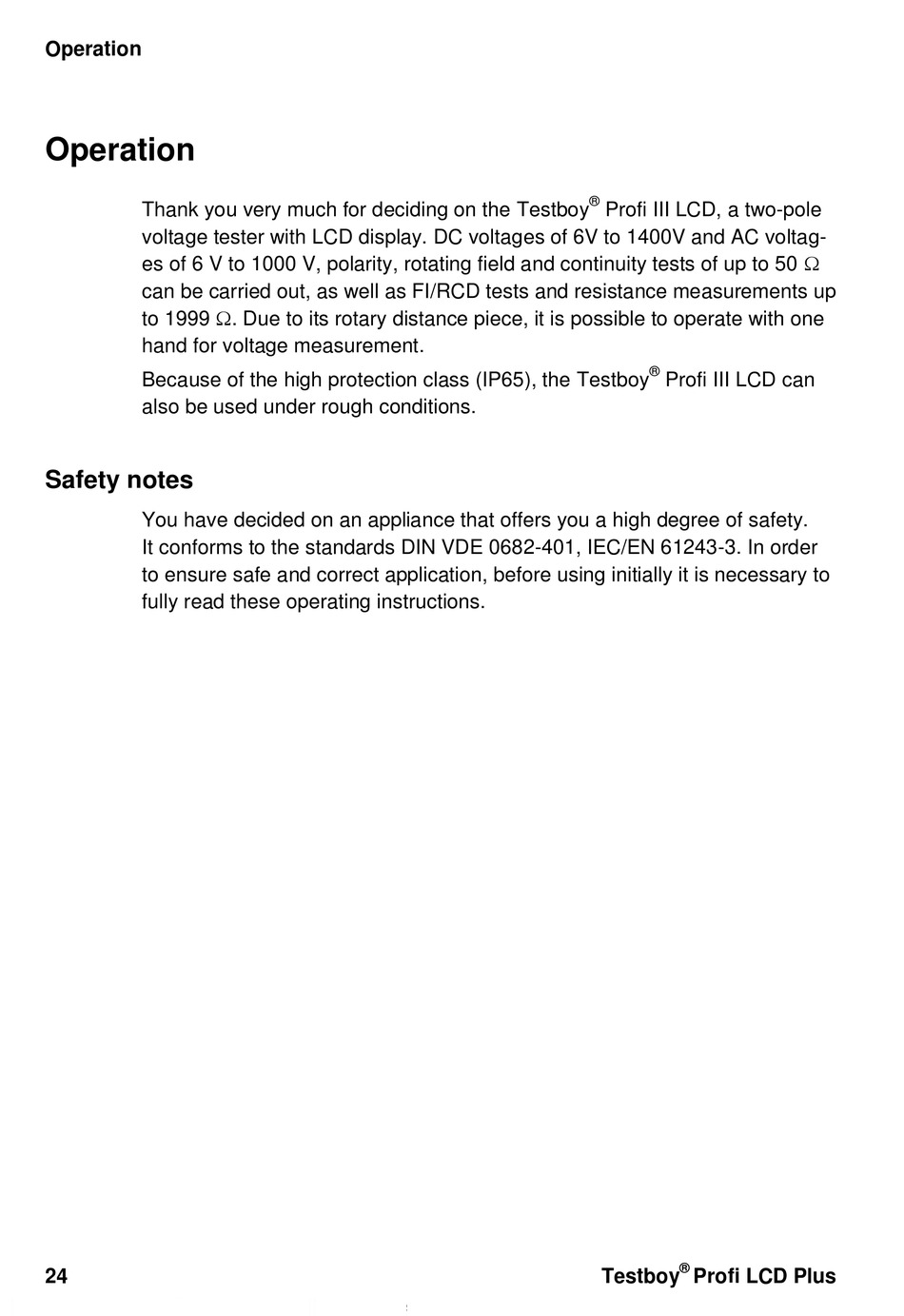 Operation

Operation

Thank you very much for deciding on the Testboy® Profi III LCD, a two-pole voltage tester with LCD display. DC voltages of 6V to 1400V and AC voltages of 6 V to 1000 V, polarity, rotating field and continuity tests of up to 50 Ω can be carried out, as well as FI/RCD tests and resistance measurements up to 1999 Ω. Due to its rotary distance piece, it is possible to operate with one hand for voltage measurement.

Because of the high protection class (IP65), the Testboy® Profi III LCD can also be used under rough conditions.

Safety notes

You have decided on an appliance that offers you a high degree of safety. It conforms to the standards DIN VDE 0682-401, IEC/EN 61243-3. In order to ensure safe and correct application, before using initially it is necessary to fully read these operating instructions.

24

Testboy® Profi LCD Plus